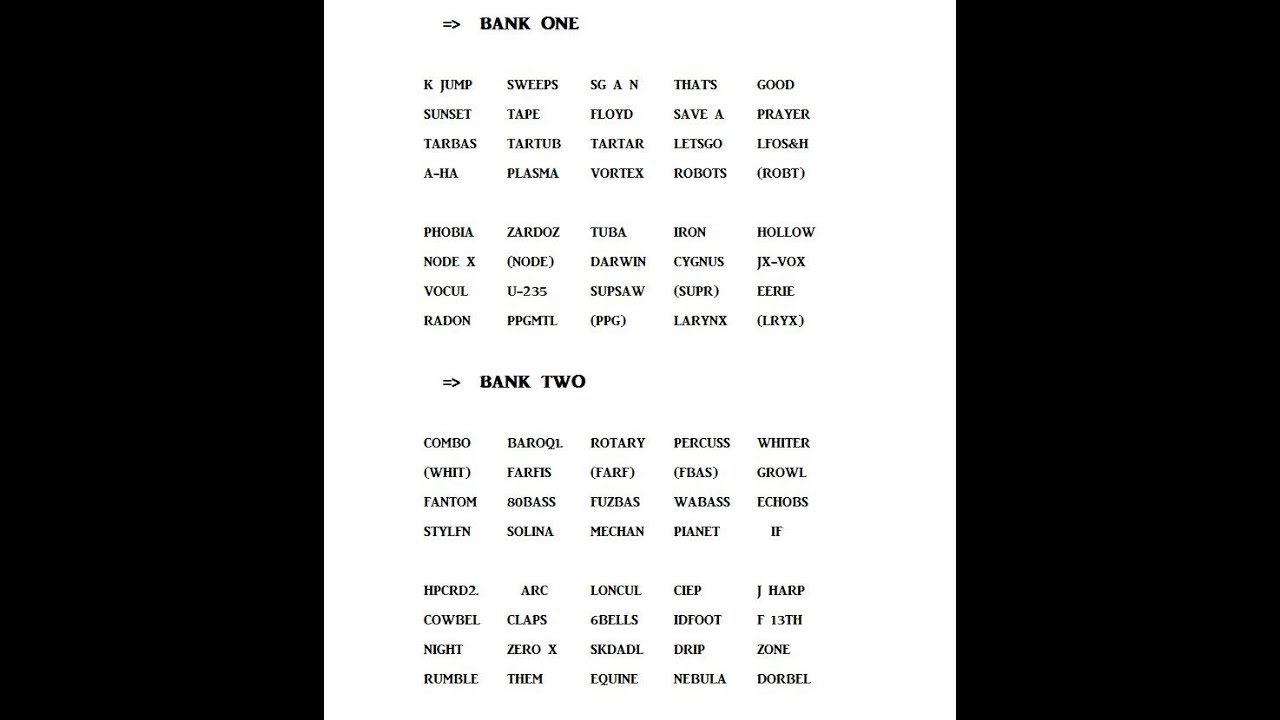 => BANK ONE

| | | | | |
|---|---|---|---|---|
| K JUMP | SWEEPS | SG A N | THAT'S | GOOD |
| SUNSET | TAPE | FLOYD | SAVE A | PRAYER |
| TARBAS | TARTUB | TARTAR | LETSGO | LFOS&H |
| A-HA | PLASMA | VORTEX | ROBOTS | (ROBT) |

| | | | | |
|---|---|---|---|---|
| PHOBIA | ZARDOZ | TUBA | IRON | HOLLOW |
| NODE X | (NODE) | DARWIN | CYGNUS | JX-VOX |
| VOCUL | U-235 | SUPSAW | (SUPR) | EERIE |
| RADON | PPGMTL | (PPG) | LARYNX | (LRYX) |

=> BANK TWO

| | | | | |
|---|---|---|---|---|
| COMBO | BAROQ1. | ROTARY | PERCUSS | WHITER |
| (WHIT) | FARFIS | (FARF) | (FBAS) | GROWL |
| FANTOM | 80BASS | FUZBAS | WABASS | ECHOBS |
| STYLFN | SOLINA | MECHAN | PIANET | IF |

| | | | | |
|---|---|---|---|---|
| HPCRD2. | ARC | LONCUL | CIEP | J HARP |
| COWBEL | CLAPS | 6BELLS | IDFOOT | F 13TH |
| NIGHT | ZERO X | SKDADL | DRIP | ZONE |
| RUMBLE | THEM | EQUINE | NEBULA | DORBEL |